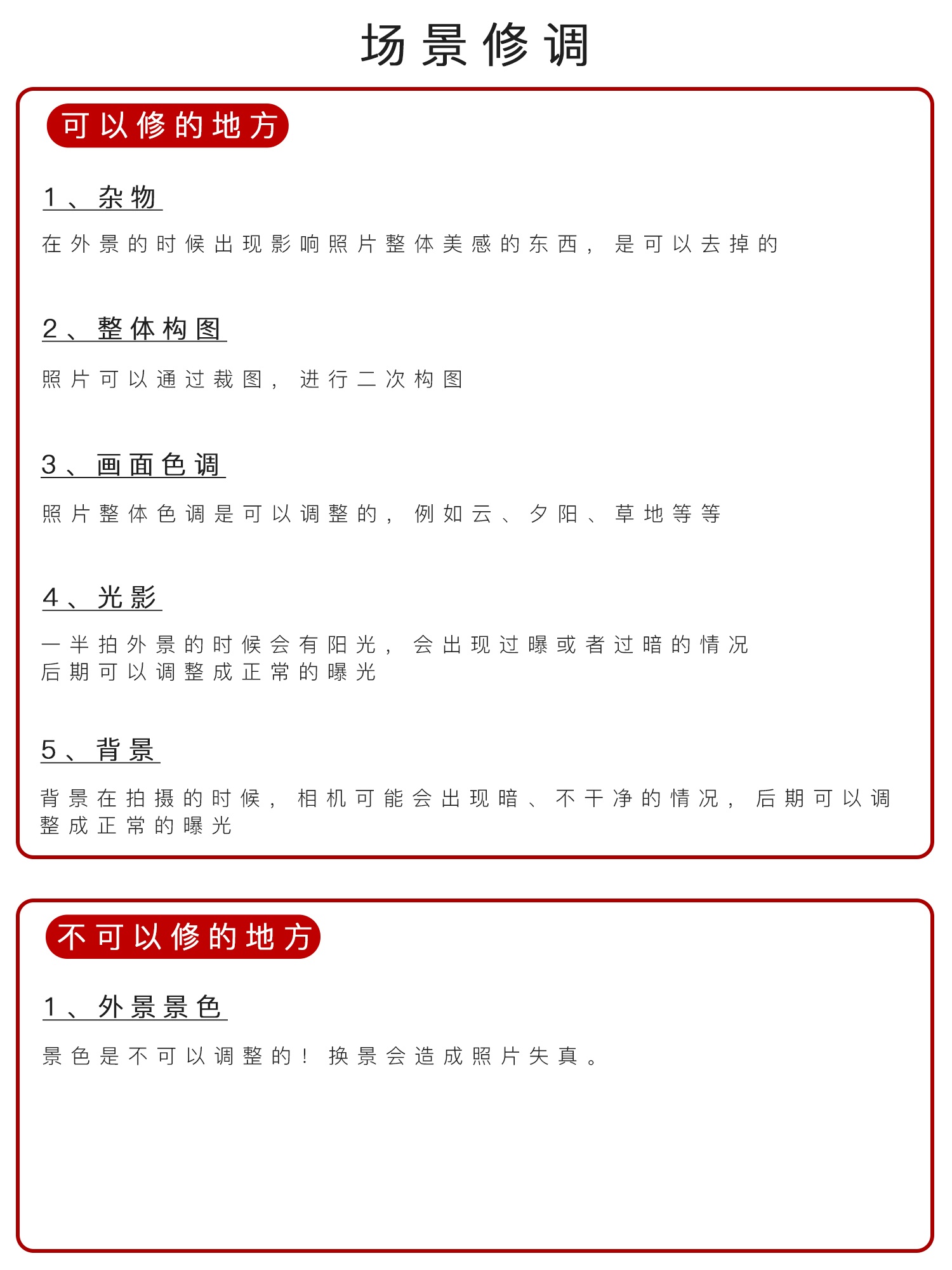 场景修调

可以修的地方

1、杂物

在外景的时候出现影响照片整体美感的东西，是可以去掉的

2、整体构图

照片可以通过裁图，进行二次构图

3、画面色调

照片整体色调是可以调整的，例如云、夕阳、草地等等

4、光影

一半拍外景的时候会有阳光，会出现过曝或者过暗的情况
后期可以调整成正常的曝光

5、背景

背景在拍摄的时候，相机可能会出现暗、不干净的情况，后期可以调整成正常的曝光

不可以修的地方

1、外景景色

景色是不可以调整的！换景会造成照片失真。